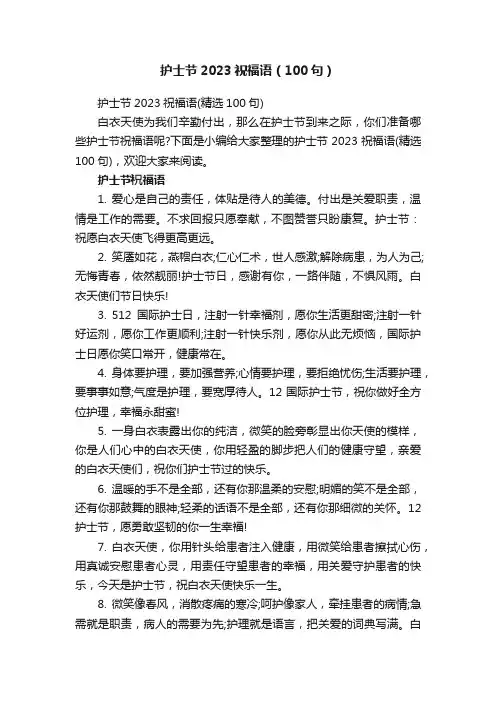 护士节 2023 祝福语（100 句）

护士节 2023 祝福语(精选 100 句)

白衣天使为我们辛勤付出，那么在护士节到来之际，你们准备哪些护士节祝福语呢?下面是小编给大家整理的护士节 2023 祝福语(精选 100 句)，欢迎大家来阅读。

护士节祝福语

1. 爱心是自己的责任，体贴是待人的美德。付出是关爱职责，温情是工作的需要。不求回报只愿奉献，不图赞誉只盼康复。护士节：祝愿白衣天使飞得更高更远。

2. 笑靥如花，燕帽白衣;仁心仁术，世人感激;解除病患，为人为己;无悔青春，依然靓丽!护士节日，感谢有你，一路伴随，不惧风雨。白衣天使们节日快乐!

3. 512 国际护士日，注射一针幸福剂，愿你生活更甜密;注射一针好运剂，愿你工作更顺利;注射一针快乐剂，愿你从此无烦恼，国际护士日愿你笑口常开，健康常在。

4. 身体要护理，要加强营养;心情要护理，要拒绝忧伤;生活要护理，要事事如意;气度是护理，要宽厚待人。12 国际护士节，祝你做好全方位护理，幸福永甜蜜!

5. 一身白衣表露出你的纯洁，微笑的脸旁彰显出你天使的模样，你是人们心中的白衣天使，你用轻盈的脚步把人们的健康守望，亲爱的白衣天使们，祝你们护士节过的快乐。

6. 温暖的手不是全部，还有你那温柔的安慰;明媚的笑不是全部，还有你那鼓舞的眼神;轻柔的话语不是全部，还有你那细微的关怀。12 护士节，愿勇敢坚韧的你一生幸福!

7. 白衣天使，你用针头给患者注入健康，用微笑给患者擦拭心伤，用真诚安慰患者心灵，用责任守望患者的幸福，用关爱守护患者的快乐，今天是护士节，祝白衣天使快乐一生。

8. 微笑像春风，消散疼痛的寒冷;呵护像家人，牵挂患者的病情;急需就是职责，病人的需要为先;护理就是语言，把关爱的词典写满。白